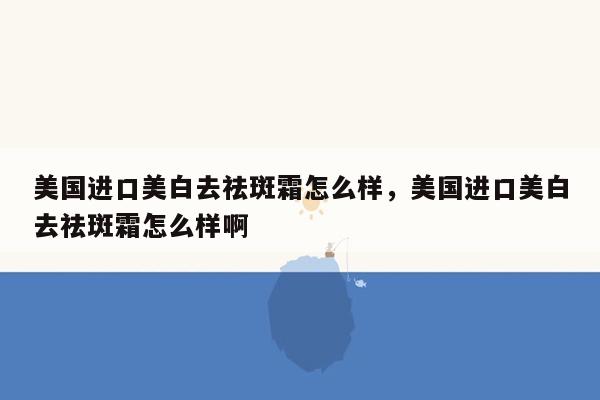 美国进口美白去祛斑霜怎么样，美国进口美白去祛斑霜怎么样啊